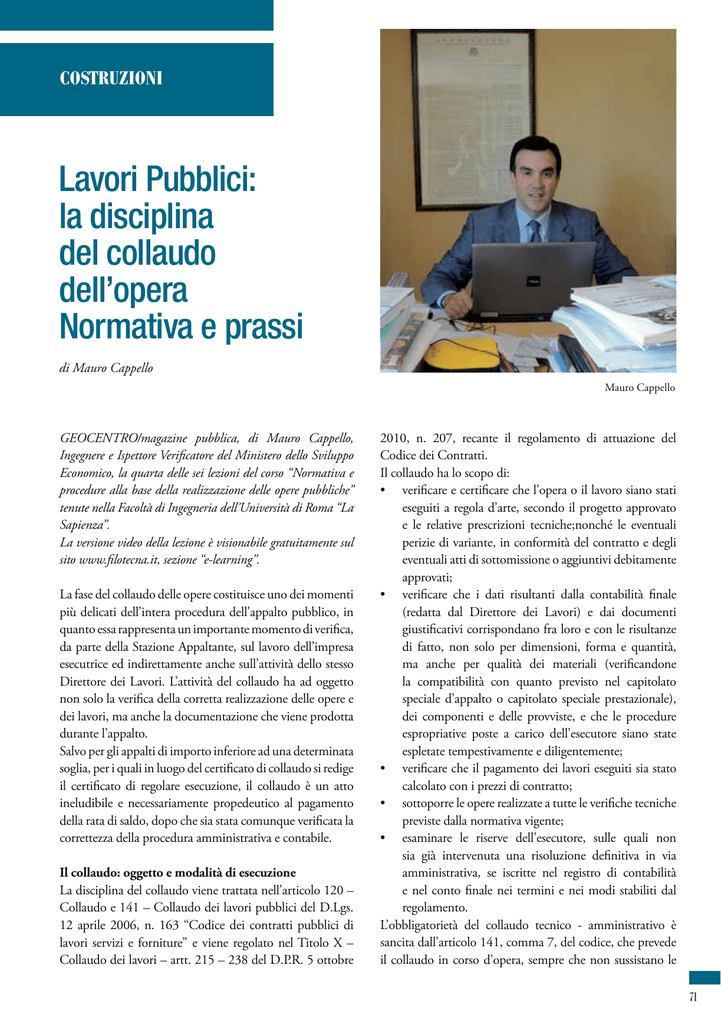 COSTRUZIONI

Lavori Pubblici: la disciplina del collaudo dell'opera Normativa e prassi

di Mauro Cappello

Mauro Cappello

GEOCENTRO/magazine pubblica, di Mauro Cappello, Ingegnere e Ispettore Verificatore del Ministero dello Sviluppo Economico, la quarta delle sei lezioni del corso "Normativa e procedure alla base della realizzazione delle opere pubbliche" tenute nella Facoltà di Ingegneria dell'Università di Roma "La Sapienza".
La versione video della lezione è visionabile gratuitamente sul sito www.filotecna.it, sezione "e-learning".

La fase del collaudo delle opere costituisce uno dei momenti più delicati dell'intera procedura dell'appalto pubblico, in quanto essa rappresenta un importante momento di verifica, da parte della Stazione Appaltante, sul lavoro dell'impresa esecutrice ed indirettamente anche sull'attività dello stesso Direttore dei Lavori. L'attività del collaudo ha ad oggetto non solo la verifica della corretta realizzazione delle opere e dei lavori, ma anche la documentazione che viene prodotta durante l'appalto.
Salvo per gli appalti di importo inferiore ad una determinata soglia, per i quali in luogo del certificato di collaudo si redige il certificato di regolare esecuzione, il collaudo è un atto ineludibile e necessariamente propedeutico al pagamento della rata di saldo, dopo che sia stata comunque verificata la correttezza della procedura amministrativa e contabile.

Il collaudo: oggetto e modalità di esecuzione
La disciplina del collaudo viene trattata nell'articolo 120 – Collaudo e 141 – Collaudo dei lavori pubblici del D.Lgs. 12 aprile 2006, n. 163 "Codice dei contratti pubblici di lavori servizi e forniture" e viene regolato nel Titolo X – Collaudo dei lavori – artt. 215 – 238 del D.P.R. 5 ottobre 2010, n. 207, recante il regolamento di attuazione del Codice dei Contratti.
Il collaudo ha lo scopo di:
• verificare e certificare che l'opera o il lavoro siano stati eseguiti a regola d'arte, secondo il progetto approvato e le relative prescrizioni tecniche;nonché le eventuali perizie di variante, in conformità del contratto e degli eventuali atti di sottomissione o aggiuntivi debitamente approvati;
• verificare che i dati risultanti dalla contabilità finale (redatta dal Direttore dei Lavori) e dai documenti giustificativi corrispondano fra loro e con le risultanze di fatto, non solo per dimensioni, forma e quantità, ma anche per qualità dei materiali (verificandone la compatibilità con quanto previsto nel capitolato speciale d'appalto o capitolato speciale prestazionale), dei componenti e delle provviste, e che le procedure espropriative poste a carico dell'esecutore siano state espletate tempestivamente e diligentemente;
• verificare che il pagamento dei lavori eseguiti sia stato calcolato con i prezzi di contratto;
• sottoporre le opere realizzate a tutte le verifiche tecniche previste dalla normativa vigente;
• esaminare le riserve dell'esecutore, sulle quali non sia già intervenuta una risoluzione definitiva in via amministrativa, se iscritte nel registro di contabilità e nel conto finale nei termini e nei modi stabiliti dal regolamento.
L'obbligatorietà del collaudo tecnico - amministrativo è sancita dall'articolo 141, comma 7, del codice, che prevede il collaudo in corso d'opera, sempre che non sussistano le

71